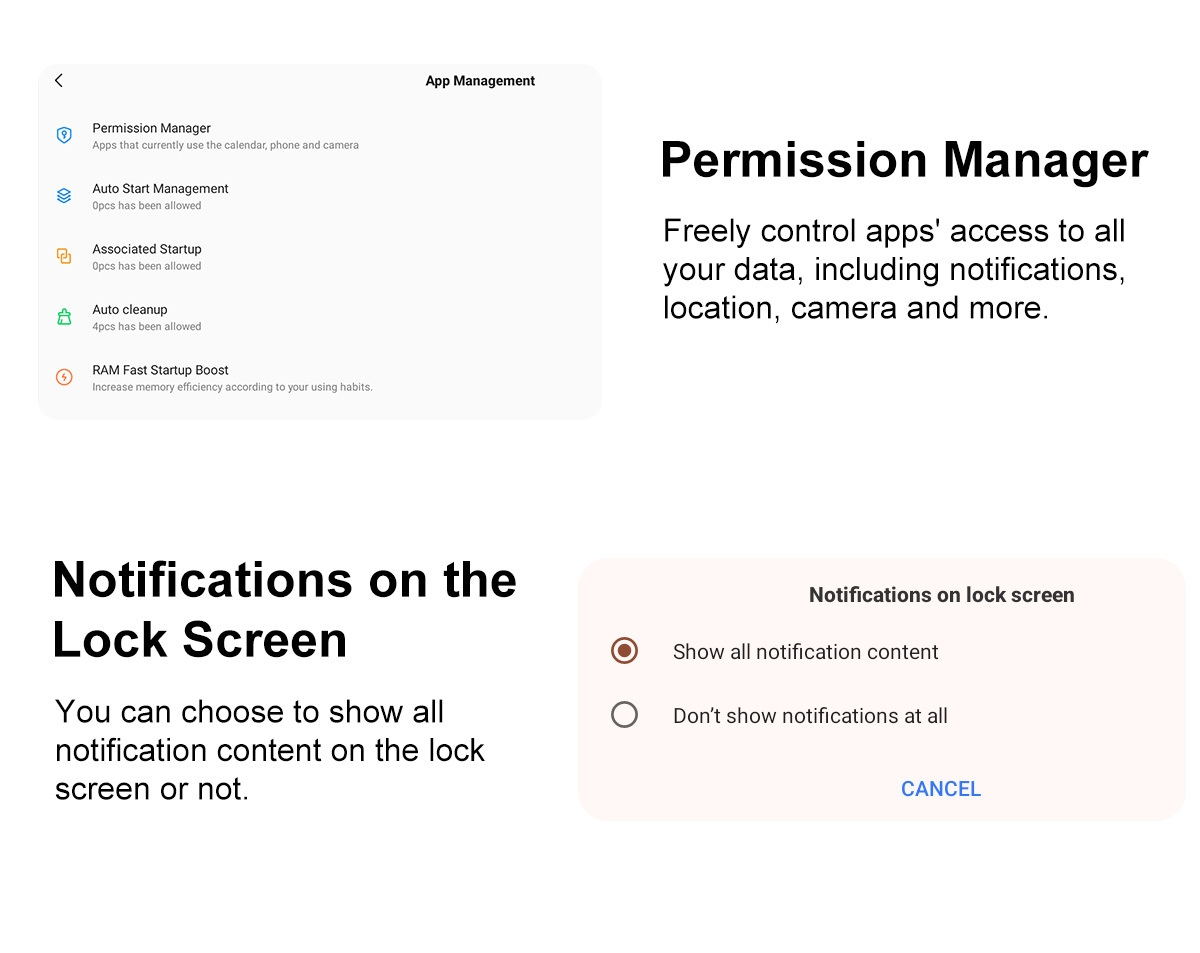 App Management

Permission Manager
Apps that currently use the calendar, phone and camera

Auto Start Management
0pcs has been allowed

Associated Startup
0pcs has been allowed

Auto cleanup
4pcs has been allowed

RAM Fast Startup Boost
Increase memory efficiency according to your using habits.

Permission Manager

Freely control apps' access to all your data, including notifications, location, camera and more.

Notifications on the Lock Screen

You can choose to show all notification content on the lock screen or not.

Notifications on lock screen

Show all notification content

Don't show notifications at all

CANCEL